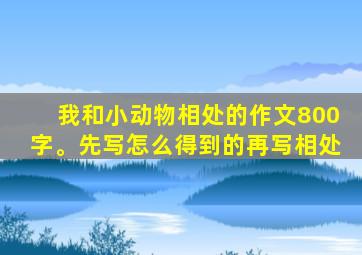 我和小动物相处的作文800字。先写怎么得到的再写相处